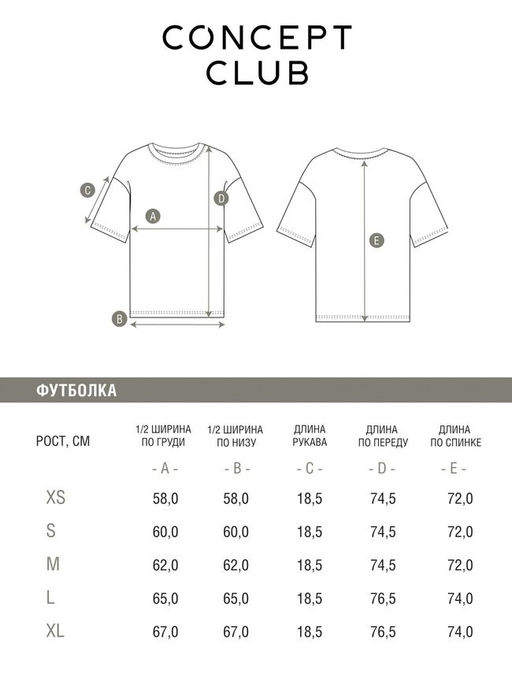 CONCEPT CLUB

C
A
D
B
E

ФУТБОЛКА

| РОСТ, СМ | 1/2 ШИРИНА ПО ГРУДИ | 1/2 ШИРИНА ПО НИЗУ | ДЛИНА РУКАВА | ДЛИНА ПО ПЕРЕДУ | ДЛИНА ПО СПИНКЕ |
|---|---|---|---|---|---|
| | - A - | - B - | - C - | - D - | - E - |
| XS | 58,0 | 58,0 | 18,5 | 74,5 | 72,0 |
| S | 60,0 | 60,0 | 18,5 | 74,5 | 72,0 |
| M | 62,0 | 62,0 | 18,5 | 74,5 | 72,0 |
| L | 65,0 | 65,0 | 18,5 | 76,5 | 74,0 |
| XL | 67,0 | 67,0 | 18,5 | 76,5 | 74,0 |